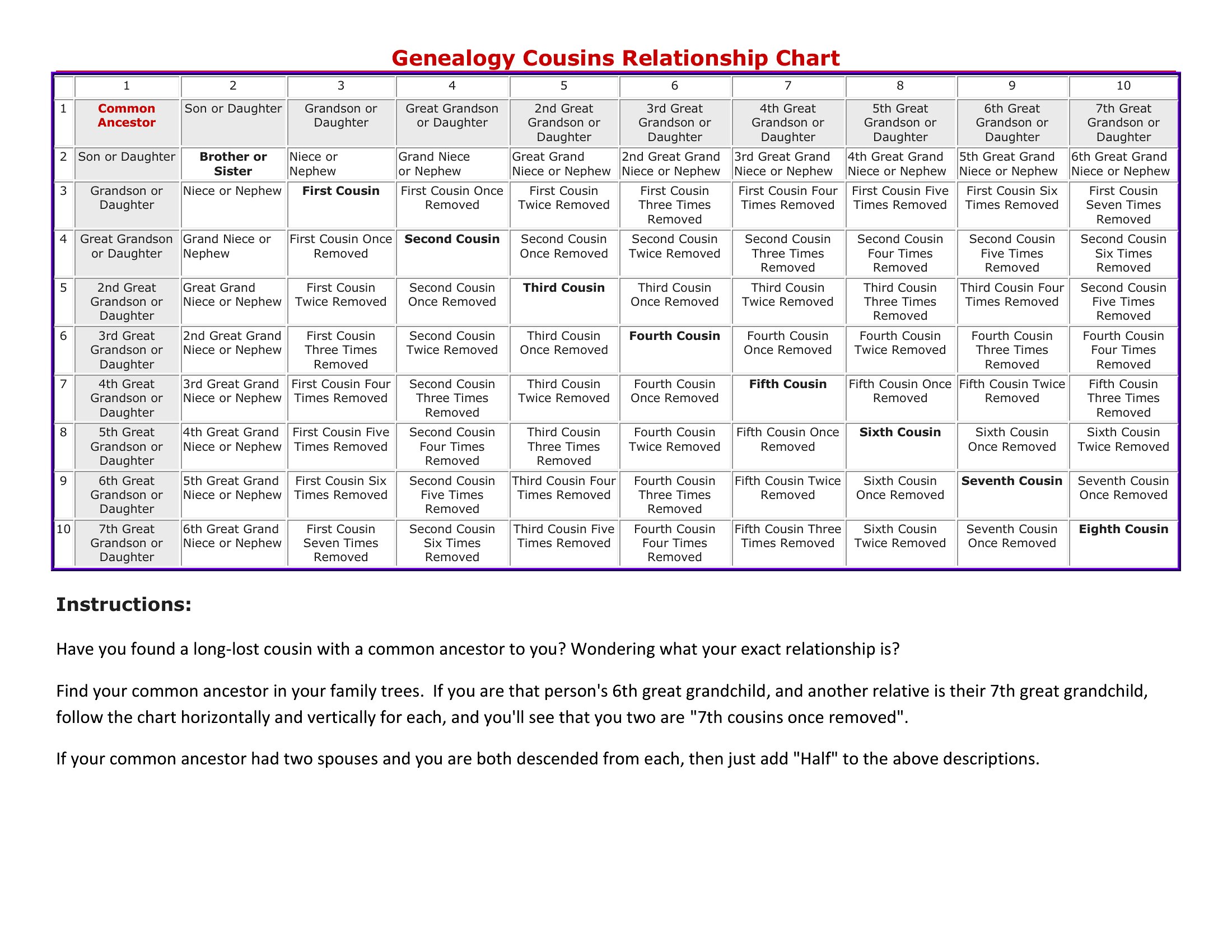 Genealogy Cousins Relationship Chart

| | 1 | 2 | 3 | 4 | 5 | 6 | 7 | 8 | 9 | 10 |
|---|---|---|---|---|---|---|---|---|---|---|
| 1 | Common Ancestor | Son or Daughter | Grandson or Daughter | Great Grandson or Daughter | 2nd Great Grandson or Daughter | 3rd Great Grandson or Daughter | 4th Great Grandson or Daughter | 5th Great Grandson or Daughter | 6th Great Grandson or Daughter | 7th Great Grandson or Daughter |
| 2 | Son or Daughter | Brother or Sister | Niece or Nephew | Grand Niece or Nephew | Great Grand Niece or Nephew | 2nd Great Grand Niece or Nephew | 3rd Great Grand Niece or Nephew | 4th Great Grand Niece or Nephew | 5th Great Grand Niece or Nephew | 6th Great Grand Niece or Nephew |
| 3 | Grandson or Daughter | Niece or Nephew | First Cousin | First Cousin Once Removed | First Cousin Twice Removed | First Cousin Three Times Removed | First Cousin Four Times Removed | First Cousin Five Times Removed | First Cousin Six Times Removed | First Cousin Seven Times Removed |
| 4 | Great Grandson or Daughter | Grand Niece or Nephew | First Cousin Once Removed | Second Cousin | Second Cousin Once Removed | Second Cousin Twice Removed | Second Cousin Three Times Removed | Second Cousin Four Times Removed | Second Cousin Five Times Removed | Second Cousin Six Times Removed |
| 5 | 2nd Great Grandson or Daughter | Great Grand Niece or Nephew | First Cousin Twice Removed | Second Cousin Once Removed | Third Cousin | Third Cousin Once Removed | Third Cousin Twice Removed | Third Cousin Three Times Removed | Third Cousin Four Times Removed | Second Cousin Five Times Removed |
| 6 | 3rd Great Grandson or Daughter | 2nd Great Grand Niece or Nephew | First Cousin Three Times Removed | Second Cousin Twice Removed | Third Cousin Once Removed | Fourth Cousin | Fourth Cousin Once Removed | Fourth Cousin Twice Removed | Fourth Cousin Three Times Removed | Fourth Cousin Four Times Removed |
| 7 | 4th Great Grandson or Daughter | 3rd Great Grand Niece or Nephew | First Cousin Four Times Removed | Second Cousin Three Times Removed | Third Cousin Twice Removed | Fourth Cousin Once Removed | Fifth Cousin | Fifth Cousin Once Removed | Fifth Cousin Twice Removed | Fifth Cousin Three Times Removed |
| 8 | 5th Great Grandson or Daughter | 4th Great Grand Niece or Nephew | First Cousin Five Times Removed | Second Cousin Four Times Removed | Third Cousin Three Times Removed | Fourth Cousin Twice Removed | Fifth Cousin Once Removed | Sixth Cousin | Sixth Cousin Once Removed | Sixth Cousin Twice Removed |
| 9 | 6th Great Grandson or Daughter | 5th Great Grand Niece or Nephew | First Cousin Six Times Removed | Second Cousin Five Times Removed | Third Cousin Four Times Removed | Fourth Cousin Three Times Removed | Fifth Cousin Twice Removed | Sixth Cousin Once Removed | Seventh Cousin | Seventh Cousin Once Removed |
| 10 | 7th Great Grandson or Daughter | 6th Great Grand Niece or Nephew | First Cousin Seven Times Removed | Second Cousin Six Times Removed | Third Cousin Five Times Removed | Fourth Cousin Four Times Removed | Fifth Cousin Three Times Removed | Sixth Cousin Twice Removed | Seventh Cousin Once Removed | Eighth Cousin |

Instructions:

Have you found a long-lost cousin with a common ancestor to you? Wondering what your exact relationship is?

Find your common ancestor in your family trees. If you are that person's 6th great grandchild, and another relative is their 7th great grandchild, follow the chart horizontally and vertically for each, and you'll see that you two are "7th cousins once removed".

If your common ancestor had two spouses and you are both descended from each, then just add "Half" to the above descriptions.